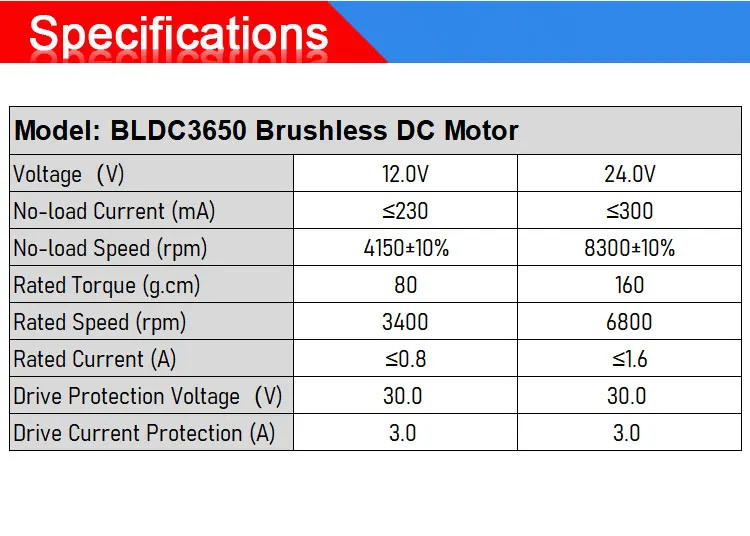 Specifications

| Model: BLDC3650 Brushless DC Motor | | |
|---|---|---|
| Voltage (V) | 12.0V | 24.0V |
| No-load Current (mA) | ≤230 | ≤300 |
| No-load Speed (rpm) | 4150±10% | 8300±10% |
| Rated Torque (g.cm) | 80 | 160 |
| Rated Speed (rpm) | 3400 | 6800 |
| Rated Current (A) | ≤0.8 | ≤1.6 |
| Drive Protection Voltage (V) | 30.0 | 30.0 |
| Drive Current Protection (A) | 3.0 | 3.0 |